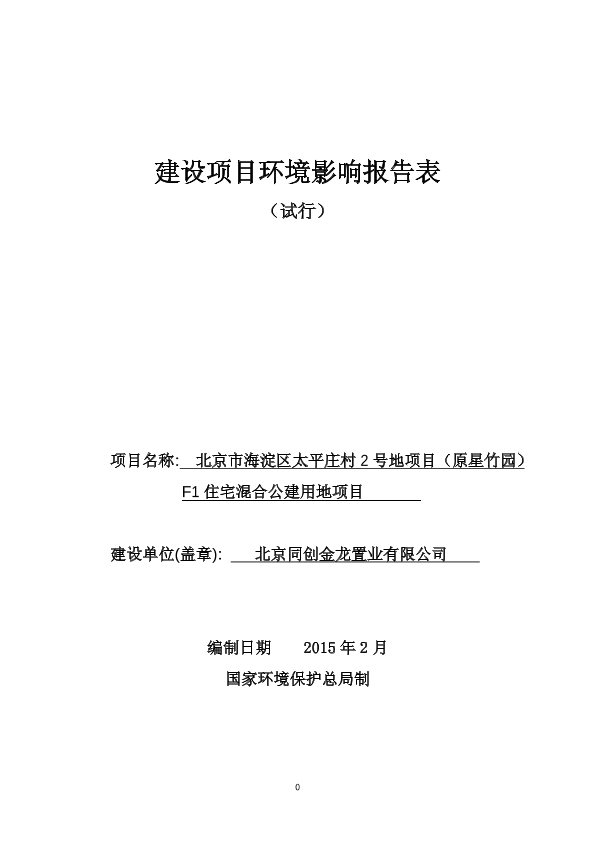 建设项目环境影响报告表

（试行）

项目名称: 北京市海淀区太平庄村 2 号地项目（原星竹园）F1 住宅混合公建用地项目

建设单位(盖章): 北京同创金龙置业有限公司

编制日期 2015 年 2 月

国家环境保护总局制

0